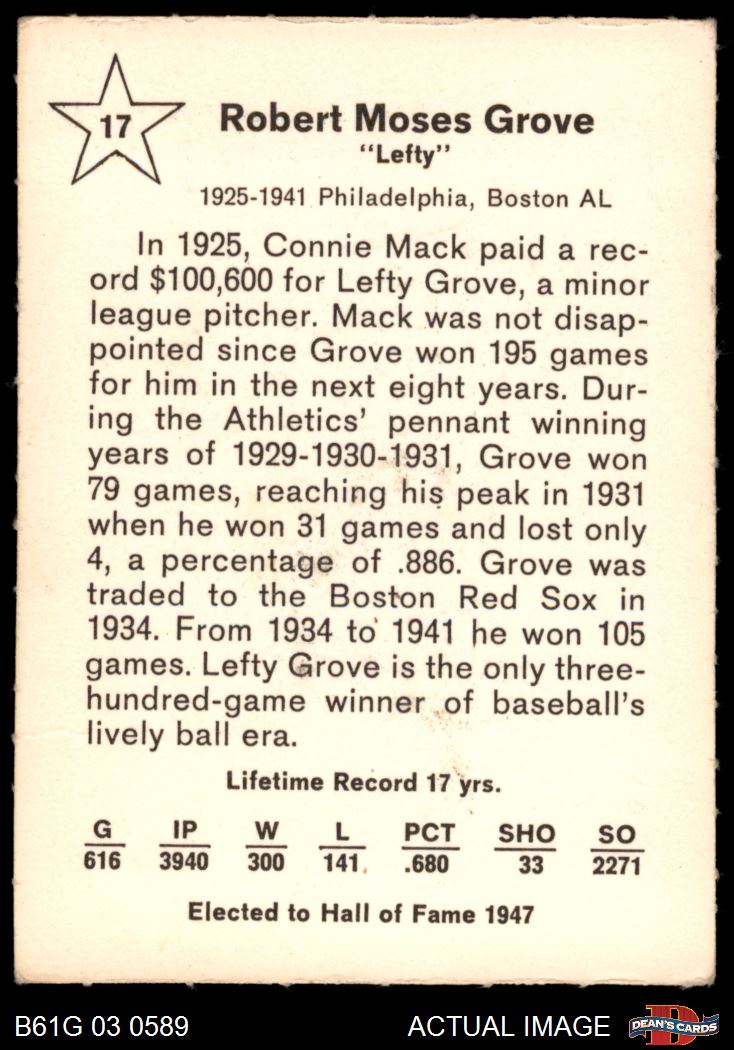 17

Robert Moses Grove
"Lefty"

1925-1941 Philadelphia, Boston AL

In 1925, Connie Mack paid a record $100,600 for Lefty Grove, a minor league pitcher. Mack was not disappointed since Grove won 195 games for him in the next eight years. During the Athletics' pennant winning years of 1929-1930-1931, Grove won 79 games, reaching his peak in 1931 when he won 31 games and lost only 4, a percentage of .886. Grove was traded to the Boston Red Sox in 1934. From 1934 to 1941 he won 105 games. Lefty Grove is the only three-hundred-game winner of baseball's lively ball era.

Lifetime Record 17 yrs.

| G | IP | W | L | PCT | SHO | SO |
|---|---|---|---|---|---|---|
| 616 | 3940 | 300 | 141 | .680 | 33 | 2271 |

Elected to Hall of Fame 1947

B61G 03 0589

ACTUAL IMAGE

DEAN'S CARDS